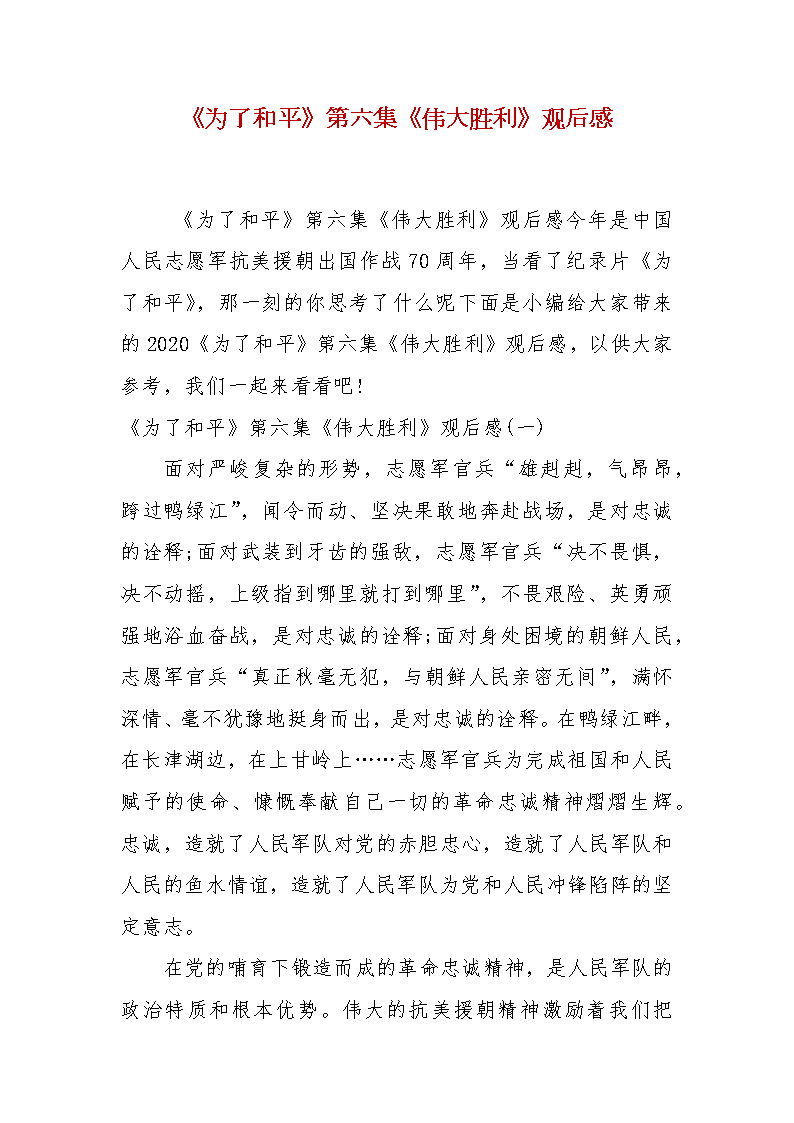 《为了和平》第六集《伟大胜利》观后感

《为了和平》第六集《伟大胜利》观后感今年是中国人民志愿军抗美援朝出国作战70周年，当看了纪录片《为了和平》，那一刻的你思考了什么呢下面是小编给大家带来的2020《为了和平》第六集《伟大胜利》观后感，以供大家参考，我们一起来看看吧！

《为了和平》第六集《伟大胜利》观后感(一)

面对严峻复杂的形势，志愿军官兵“雄赳赳，气昂昂，跨过鸭绿江”，闻令而动、坚决果敢地奔赴战场，是对忠诚的诠释;面对武装到牙齿的强敌，志愿军官兵“决不畏惧，决不动摇，上级指到哪里就打到哪里”，不畏艰险、英勇顽强地浴血奋战，是对忠诚的诠释;面对身处困境的朝鲜人民，志愿军官兵“真正秋毫无犯，与朝鲜人民亲密无间”，满怀深情、毫不犹豫地挺身而出，是对忠诚的诠释。在鸭绿江畔，在长津湖边，在上甘岭上……志愿军官兵为完成祖国和人民赋予的使命、慷慨奉献自己一切的革命忠诚精神熠熠生辉。忠诚，造就了人民军队对党的赤胆忠心，造就了人民军队和人民的鱼水情谊，造就了人民军队为党和人民冲锋陷阵的坚定意志。

在党的哺育下锻造而成的革命忠诚精神，是人民军队的政治特质和根本优势。伟大的抗美援朝精神激励着我们把